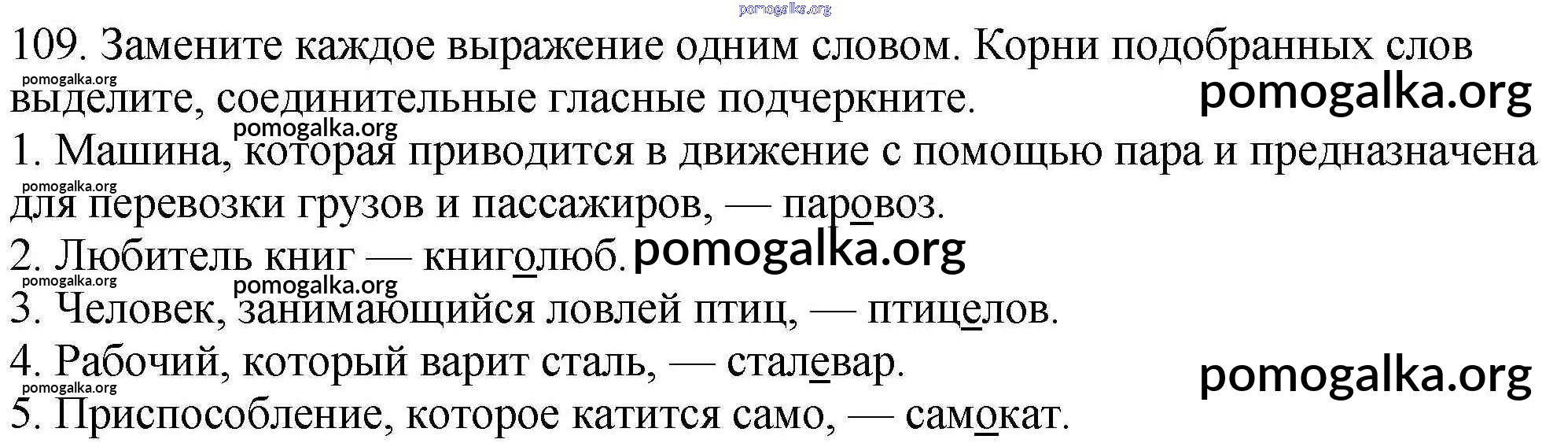 109. Замените каждое выражение одним словом. Корни подобранных слов выделите, соединительные гласные подчеркните.

1. Машина, которая приводится в движение с помощью пара и предназначена для перевозки грузов и пассажиров, — паровоз.

2. Любитель книг — книголюб.

3. Человек, занимающийся ловлей птиц, — птицелов.

4. Рабочий, который варит сталь, — сталевар.

5. Приспособление, которое катится само, — самокат.

pomogalka.org